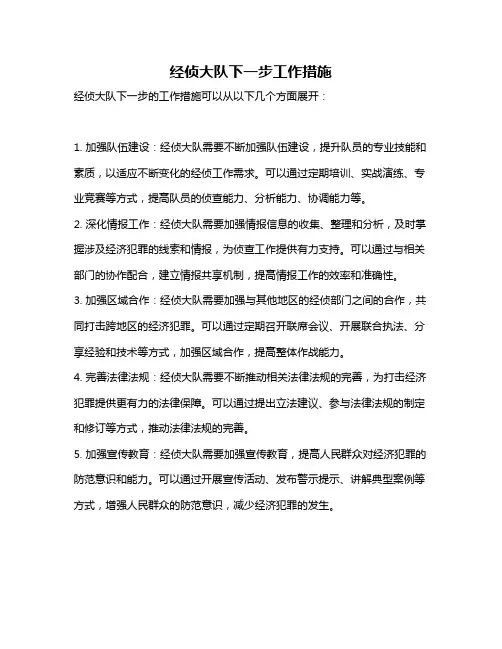 经侦大队下一步工作措施

经侦大队下一步的工作措施可以从以下几个方面展开：

1. 加强队伍建设：经侦大队需要不断加强队伍建设，提升队员的专业技能和素质，以适应不断变化的经侦工作需求。可以通过定期培训、实战演练、专业竞赛等方式，提高队员的侦查能力、分析能力、协调能力等。

2. 深化情报工作：经侦大队需要加强情报信息的收集、整理和分析，及时掌握涉及经济犯罪的线索和情报，为侦查工作提供有力支持。可以通过与相关部门的协作配合，建立情报共享机制，提高情报工作的效率和准确性。

3. 加强区域合作：经侦大队需要加强与其他地区的经侦部门之间的合作，共同打击跨地区的经济犯罪。可以通过定期召开联席会议、开展联合执法、分享经验和技术等方式，加强区域合作，提高整体作战能力。

4. 完善法律法规：经侦大队需要不断推动相关法律法规的完善，为打击经济犯罪提供更有力的法律保障。可以通过提出立法建议、参与法律法规的制定和修订等方式，推动法律法规的完善。

5. 加强宣传教育：经侦大队需要加强宣传教育，提高人民群众对经济犯罪的防范意识和能力。可以通过开展宣传活动、发布警示提示、讲解典型案例等方式，增强人民群众的防范意识，减少经济犯罪的发生。